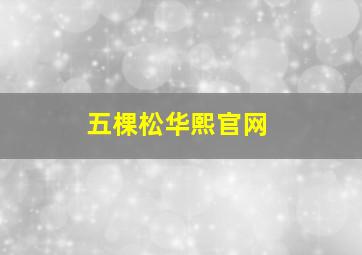 五棵松华熙官网